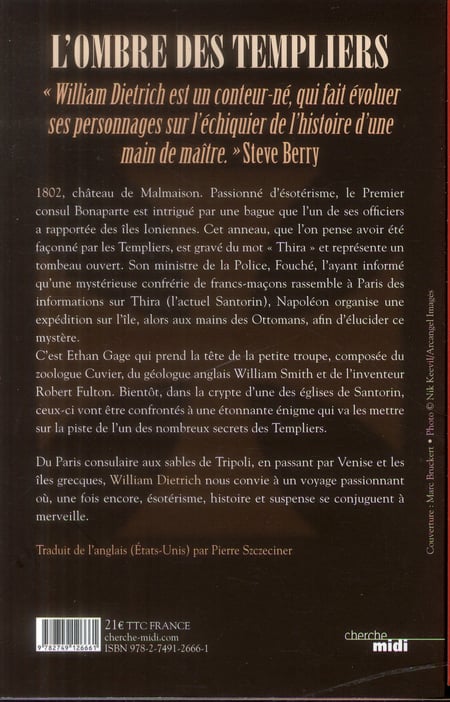 L'OMBRE DES TEMPLIERS

« William Dietrich est un conteur-né, qui fait évoluer ses personnages sur l'échiquier de l'histoire d'une main de maître. » Steve Berry

1802, château de Malmaison. Passionné d'ésotérisme, le Premier consul Bonaparte est intrigué par une bague que l'un de ses officiers a rapportée des îles Ioniennes. Cet anneau, que l'on pense avoir été façonné par les Templiers, est gravé du mot « Thira » et représente un tombeau ouvert. Son ministre de la Police, Fouché, l'ayant informé qu'une mystérieuse confrérie de francs-maçons rassemble à Paris des informations sur Thira (l'actuel Santorin), Napoléon organise une expédition sur l'île, alors aux mains des Ottomans, afin d'élucider ce mystère.
C'est Ethan Gage qui prend la tête de la petite troupe, composée du zoologue Cuvier, du géologue anglais William Smith et de l'inventeur Robert Fulton. Bientôt, dans la crypte d'une des églises de Santorin, ceux-ci vont être confrontés à une étonnante énigme qui va les mettre sur la piste de l'un des nombreux secrets des Templiers.

Du Paris consulaire aux sables de Tripoli, en passant par Venise et les îles grecques, William Dietrich nous convie à un voyage passionnant où, une fois encore, ésotérisme, histoire et suspense se conjuguent à merveille.

Traduit de l'anglais (États-Unis) par Pierre Szczeciner

Couverture : Marc Bruckert • Photo © Nik Keevil/Arcangel Images

9 782749 126661

21€ TTC FRANCE
cherche-midi.com
ISBN 978-2-7491-2666-1

cherche midi